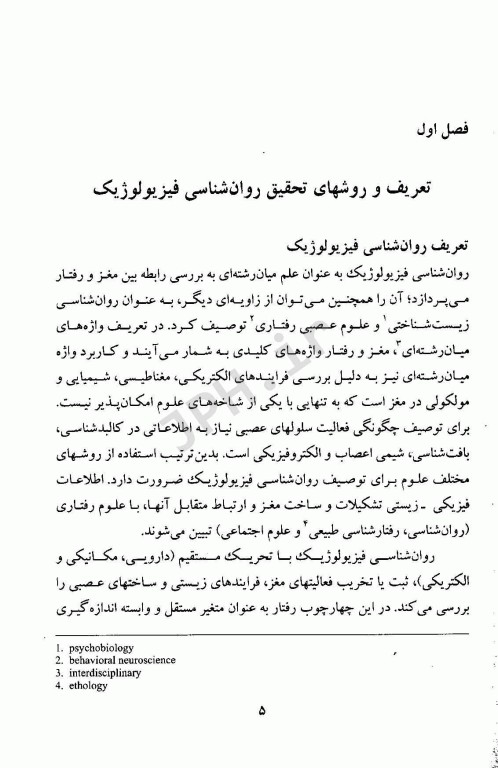 فصل اول

تعریف و روشهای تحقیق روان‌شناسی فیزیولوژیک

تعریف روان‌شناسی فیزیولوژیک

روان‌شناسی فیزیولوژیک به عنوان علم میان‌رشته‌ای به بررسی رابطه بین مغز و رفتار می‌پردازد؛ آن را همچنین می‌توان از زاویه‌ای دیگر، به عنوان روان‌شناسی زیست‌شناختی$^1$ و علوم عصبی رفتاری$^2$ توصیف کرد. در تعریف واژه‌های میان‌رشته‌ای$^3$، مغز و رفتار واژه‌های کلیدی به شمار می‌آیند و کاربرد واژه میان‌رشته‌ای نیز به دلیل بررسی فرایندهای الکتریکی، مغناطیسی، شیمیایی و مولکولی در مغز است که به تنهایی با یکی از شاخه‌های علوم امکان‌پذیر نیست. برای توصیف چگونگی فعالیت سلولهای عصبی نیاز به اطلاعاتی در کالبدشناسی، بافت‌شناسی، شیمی اعصاب و الکتروفیزیکی است. بدین‌ترتیب استفاده از روشهای مختلف علوم برای توصیف روان‌شناسی فیزیولوژیک ضرورت دارد. اطلاعات فیزیکی ـ زیستی تشکیلات و ساخت مغز و ارتباط متقابل آنها، با علوم رفتاری (روان‌شناسی، رفتارشناسی طبیعی$^4$ و علوم اجتماعی) تبیین می‌شوند.

روان‌شناسی فیزیولوژیک با تحریک مستقیم (دارویی، مکانیکی و الکتریکی)، ثبت یا تخریب فعالیتهای مغز، فرایندهای زیستی و ساختهای عصبی را بررسی می‌کند. در این چهارچوب رفتار به عنوان متغیر مستقل و وابسته اندازه‌گیری

1. psychobiology
2. behavioral neuroscience
3. interdisciplinary
4. ethology

۵